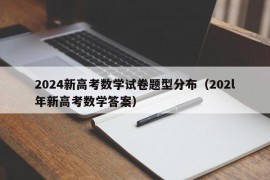 2024新高考数学试卷题型分布（202l年新高考数学答案）